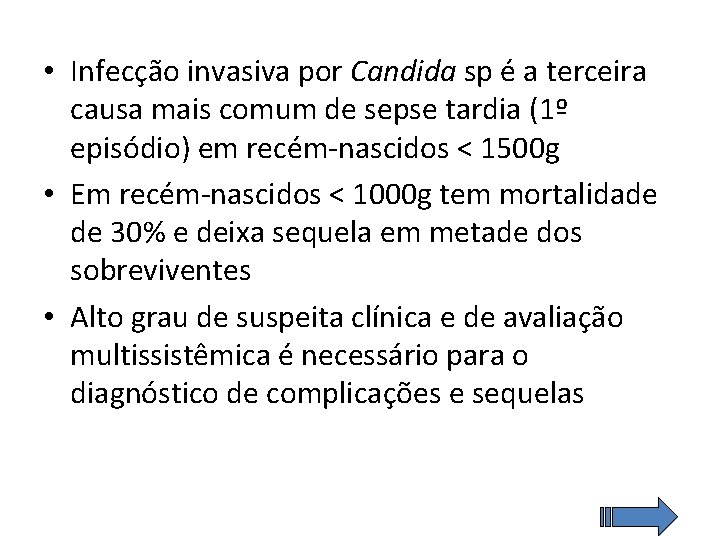 • Infecção invasiva por Candida sp é a terceira causa mais comum de sepse tardia (1º episódio) em recém-nascidos < 1500g

• Em recém-nascidos < 1000g tem mortalidade de 30% e deixa sequela em metade dos sobreviventes

• Alto grau de suspeita clínica e de avaliação multissistêmica é necessário para o diagnóstico de complicações e sequelas